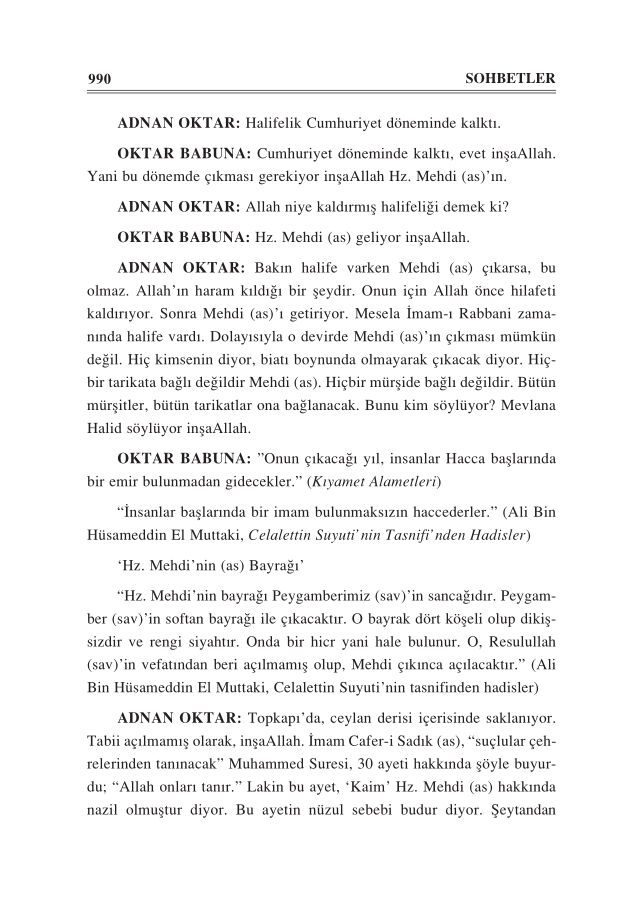 990 SOHBETLER

ADNAN OKTAR: Halifelik Cumhuriyet döneminde kalktı.

OKTAR BABUNA: Cumhuriyet döneminde kalktı, evet inşaAllah. Yani bu dönemde çıkması gerekiyor inşaAllah Hz. Mehdi (as)'ın.

ADNAN OKTAR: Allah niye kaldırmış halifeliği demek ki?

OKTAR BABUNA: Hz. Mehdi (as) geliyor inşaAllah.

ADNAN OKTAR: Bakın halife varken Mehdi (as) çıkarsa, bu olmaz. Allah'ın haram kıldığı bir şeydir. Onun için Allah önce hilafeti kaldırıyor. Sonra Mehdi (as)'ı getiriyor. Mesela İmam-ı Rabbani zamanında halife vardı. Dolayısıyla o devirde Mehdi (as)'ın çıkması mümkün değil. Hiç kimsenin diyor, biatı boynunda olmayarak çıkacak diyor. Hiçbir tarikata bağlı değildir Mehdi (as). Hiçbir mürşide bağlı değildir. Bütün mürşitler, bütün tarikatlar ona bağlanacak. Bunu kim söylüyor? Mevlana Halid söylüyor inşaAllah.

OKTAR BABUNA: "Onun çıkacağı yıl, insanlar Hacca başlarında bir emir bulunmadan gidecekler." (Kıyamet Alametleri)

"İnsanlar başlarında bir imam bulunmaksızın haccederler." (Ali Bin Hüsameddin El Muttaki, Celalettin Suyuti'nin Tasnifi'nden Hadisler)

'Hz. Mehdi'nin (as) Bayrağı'

"Hz. Mehdi'nin bayrağı Peygamberimiz (sav)'in sancağıdır. Peygamber (sav)'in softan bayrağı ile çıkacaktır. O bayrak dört köşeli olup dikişsizdir ve rengi siyahtır. Onda bir hicr yani hale bulunur. O, Resulullah (sav)'in vefatından beri açılmamış olup, Mehdi çıkınca açılacaktır." (Ali Bin Hüsameddin El Muttaki, Celalettin Suyuti'nin tasnifinden hadisler)

ADNAN OKTAR: Topkapı'da, ceylan derisi içerisinde saklanıyor. Tabii açılmamış olarak, inşaAllah. İmam Cafer-i Sadık (as), "suçlular çehrelerinden tanınacak" Muhammed Suresi, 30 ayeti hakkında şöyle buyurdu; "Allah onları tanır." Lakin bu ayet, 'Kaim' Hz. Mehdi (as) hakkında nazil olmuştur diyor. Bu ayetin nüzul sebebi budur diyor. Şeytandan